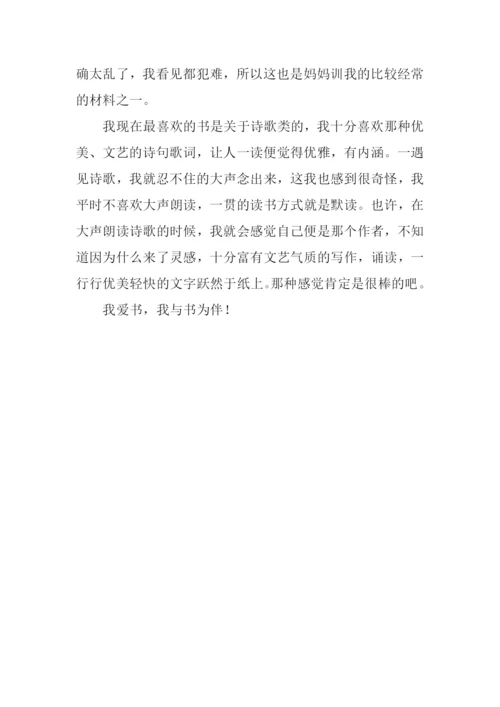 确太乱了，我看见都犯难，所以这也是妈妈训我的比较经常的材料之一。

我现在最喜欢的书是关于诗歌类的，我十分喜欢那种优美、文艺的诗句歌词，让人一读便觉得优雅，有内涵。一遇见诗歌，我就忍不住的大声念出来，这我也感到很奇怪，我平时不喜欢大声朗读，一贯的读书方式就是默读。也许，在大声朗读诗歌的时候，我就会感觉自己便是那个作者，不知道因为什么来了灵感，十分富有文艺气质的写作，诵读，一行行优美轻快的文字跃然于纸上。那种感觉肯定是很棒的吧。

我爱书，我与书为伴！